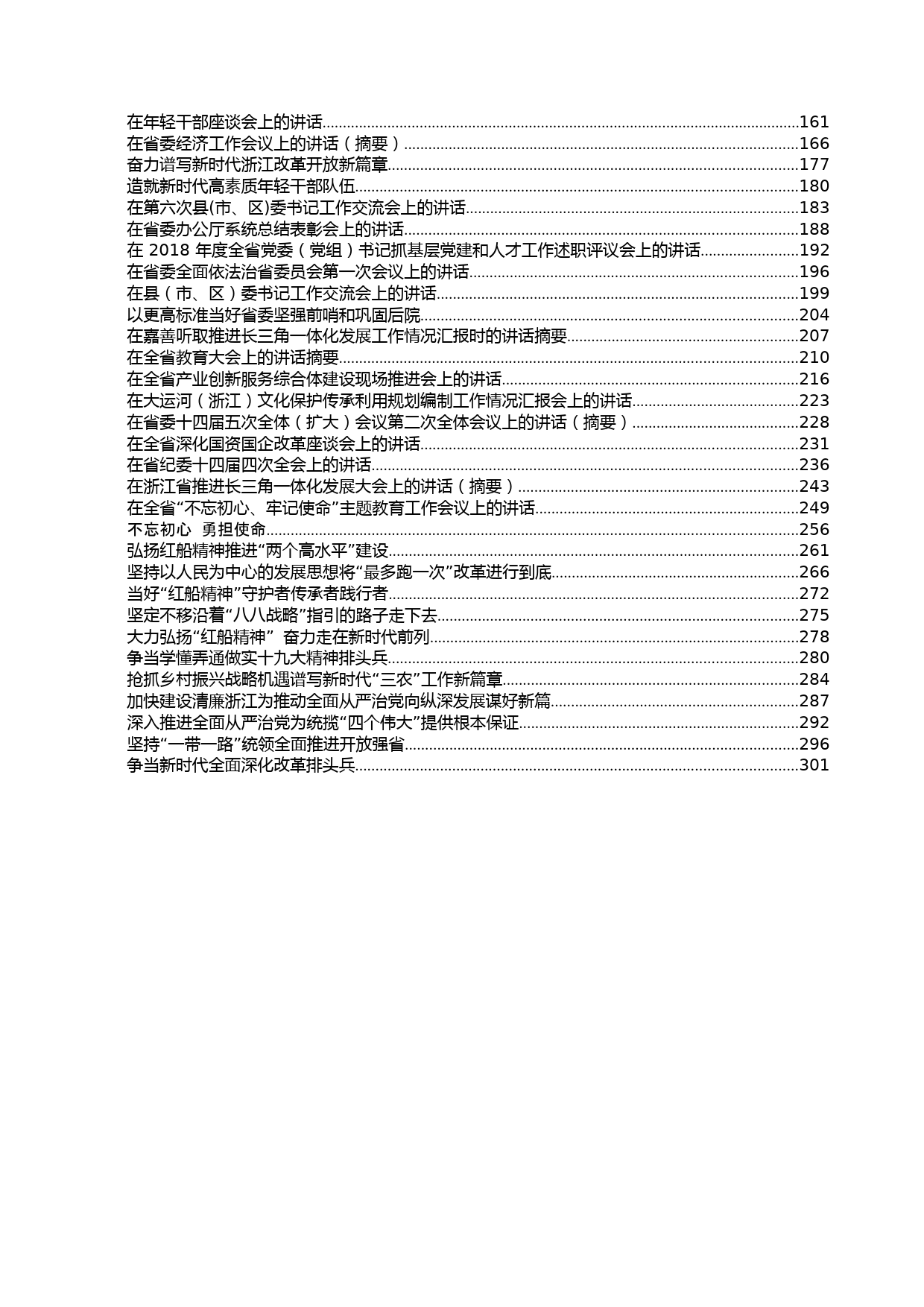 在年轻干部座谈会上的讲话......161
在省委经济工作会议上的讲话（摘要）......166
奋力谱写新时代浙江改革开放新篇章......177
造就新时代高素质年轻干部队伍......180
在第六次县(市、区)委书记工作交流会上的讲话......183
在省委办公厅系统总结表彰会上的讲话......188
在 2018 年度全省党委（党组）书记抓基层党建和人才工作述职评议会上的讲话......192
在省委全面依法治省委员会第一次会议上的讲话......196
在县（市、区）委书记工作交流会上的讲话......199
以更高标准当好省委坚强前哨和巩固后院......204
在嘉善听取推进长三角一体化发展工作情况汇报时的讲话摘要......207
在全省教育大会上的讲话摘要......210
在全省产业创新服务综合体建设现场推进会上的讲话......216
在大运河（浙江）文化保护传承利用规划编制工作情况汇报会上的讲话......223
在省委十四届五次全体（扩大）会议第二次全体会议上的讲话（摘要）......228
在全省深化国资国企改革座谈会上的讲话......231
在省纪委十四届四次全会上的讲话......236
在浙江省推进长三角一体化发展大会上的讲话（摘要）......243
在全省“不忘初心、牢记使命”主题教育工作会议上的讲话......249
不忘初心 勇担使命......256
弘扬红船精神推进“两个高水平”建设......261
坚持以人民为中心的发展思想将“最多跑一次”改革进行到底......266
当好“红船精神”守护者传承者践行者......272
坚定不移沿着“八八战略”指引的路子走下去......275
大力弘扬“红船精神” 奋力走在新时代前列......278
争当学懂弄通做实十九大精神排头兵......280
抢抓乡村振兴战略机遇谱写新时代“三农”工作新篇章......284
加快建设清廉浙江为推动全面从严治党向纵深发展谋好新篇......287
深入推进全面从严治党为统揽“四个伟大”提供根本保证......292
坚持“一带一路”统领全面推进开放强省......296
争当新时代全面深化改革排头兵......301